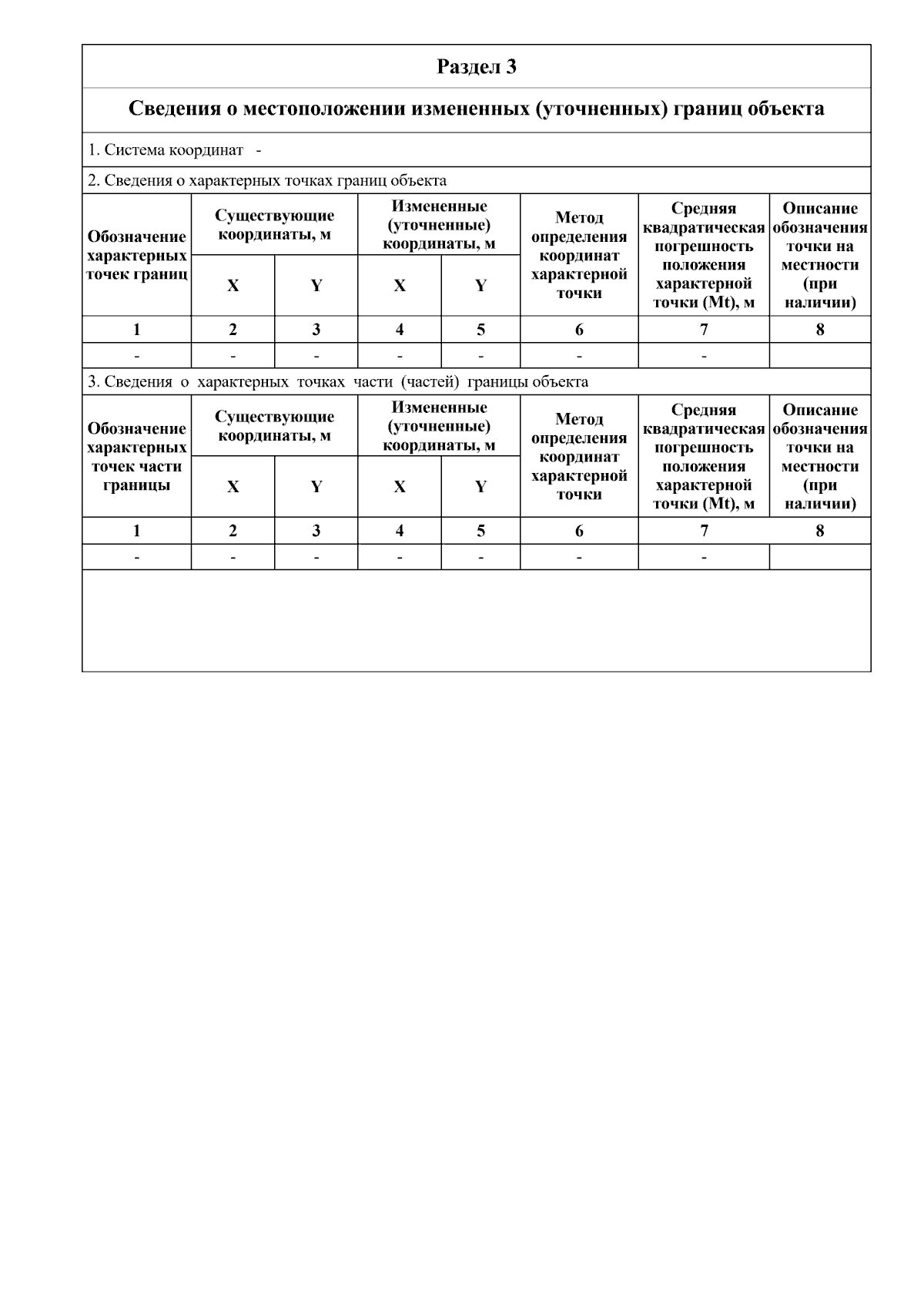 Раздел 3

Сведения о местоположении измененных (уточненных) границ объекта

1. Система координат -

2. Сведения о характерных точках границ объекта

| Обозначение характерных точек границ | Существующие координаты, м | | Измененные (уточненные) координаты, м | | Метод определения координат характерной точки | Средняя квадратическая погрешность положения характерной точки (Mt), м | Описание обозначения точки на местности (при наличии) |
|---|---|---|---|---|---|---|---|
| | X | Y | X | Y | | | |
| 1 | 2 | 3 | 4 | 5 | 6 | 7 | 8 |
| - | - | - | - | - | - | - | |

3. Сведения о характерных точках части (частей) границы объекта

| Обозначение характерных точек части границы | Существующие координаты, м | | Измененные (уточненные) координаты, м | | Метод определения координат характерной точки | Средняя квадратическая погрешность положения характерной точки (Mt), м | Описание обозначения точки на местности (при наличии) |
|---|---|---|---|---|---|---|---|
| | X | Y | X | Y | | | |
| 1 | 2 | 3 | 4 | 5 | 6 | 7 | 8 |
| - | - | - | - | - | - | - | |